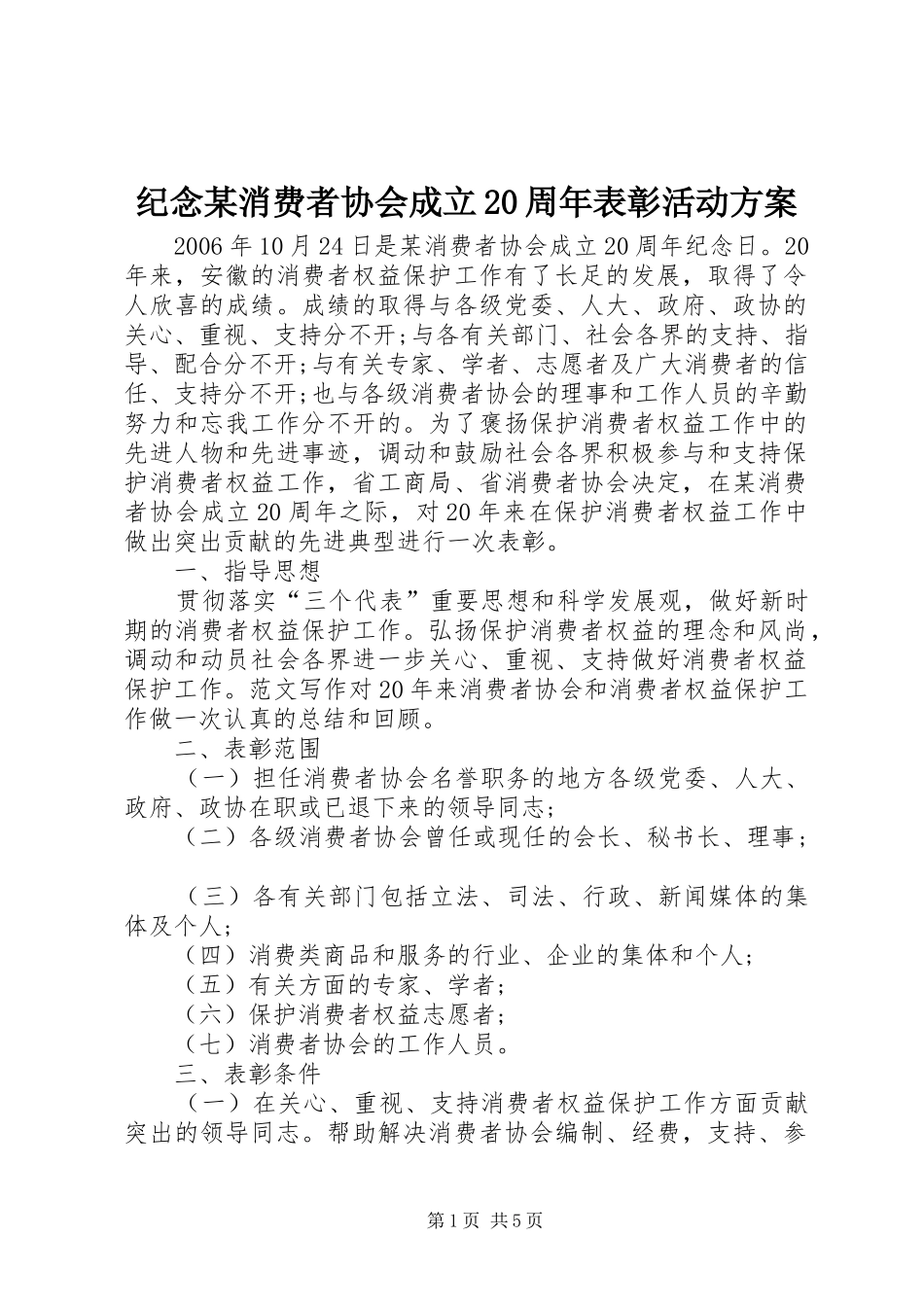 纪念某消费者协会成立20周年表彰活动方案

2006年10月24日是某消费者协会成立20周年纪念日。20年来，安徽的消费者权益保护工作有了长足的发展，取得了令人欣喜的成绩。成绩的取得与各级党委、人大、政府、政协的关心、重视、支持分不开;与各有关部门、社会各界的支持、指导、配合分不开;与有关专家、学者、志愿者及广大消费者的信任、支持分不开;也与各级消费者协会的理事和工作人员的辛勤努力和忘我工作分不开的。为了褒扬保护消费者权益工作中的先进人物和先进事迹，调动和鼓励社会各界积极参与和支持保护消费者权益工作，省工商局、省消费者协会决定，在某消费者协会成立20周年之际，对20年来在保护消费者权益工作中做出突出贡献的先进典型进行一次表彰。

一、指导思想

贯彻落实“三个代表”重要思想和科学发展观，做好新时期的消费者权益保护工作。弘扬保护消费者权益的理念和风尚，调动和动员社会各界进一步关心、重视、支持做好消费者权益保护工作。范文写作对20年来消费者协会和消费者权益保护工作做一次认真的总结和回顾。

二、表彰范围

（一）担任消费者协会名誉职务的地方各级党委、人大、政府、政协在职或已退下来的领导同志;

（二）各级消费者协会曾任或现任的会长、秘书长、理事;

（三）各有关部门包括立法、司法、行政、新闻媒体的集体及个人;

（四）消费类商品和服务的行业、企业的集体和个人;

（五）有关方面的专家、学者;

（六）保护消费者权益志愿者;

（七）消费者协会的工作人员。

三、表彰条件

（一）在关心、重视、支持消费者权益保护工作方面贡献突出的领导同志。帮助解决消费者协会编制、经费，支持、参

第1页 共5页